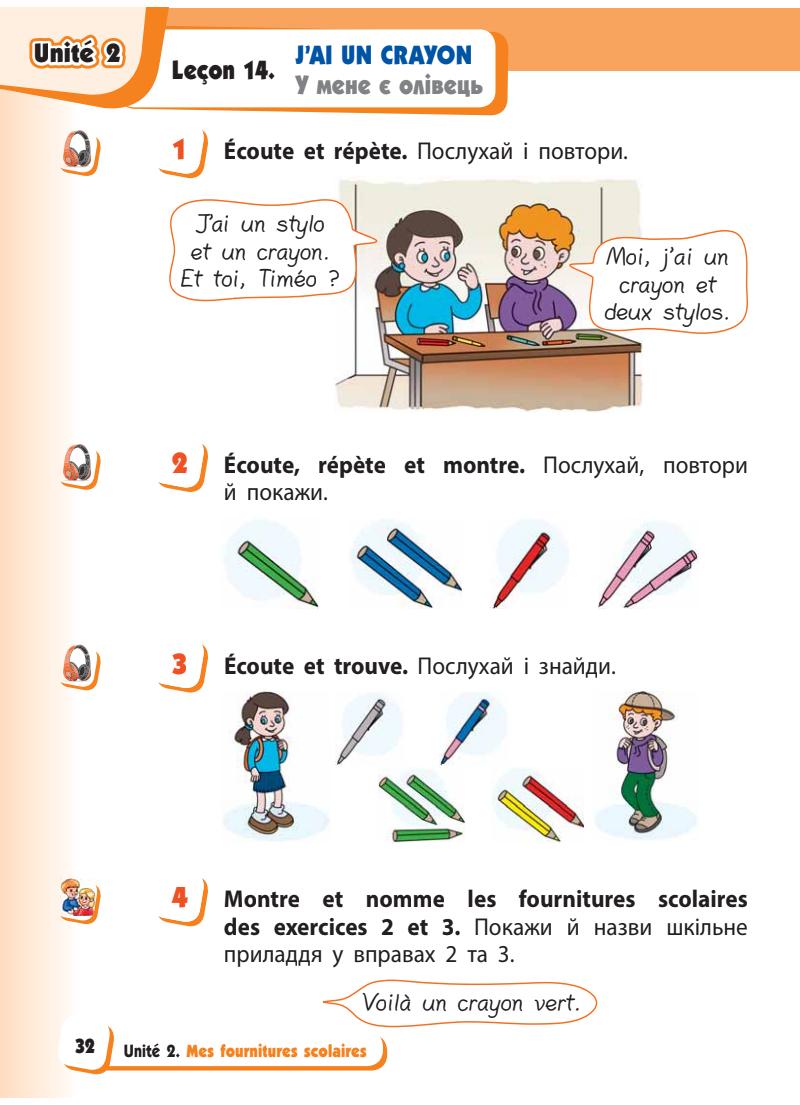 Unité 2

Leçon 14. J'AI UN CRAYON
У мене є олівець

1 Écoute et répète. Послухай і повтори.

J'ai un stylo et un crayon. Et toi, Timéo ?

Moi, j'ai un crayon et deux stylos.

2 Écoute, répète et montre. Послухай, повтори й покажи.

3 Écoute et trouve. Послухай і знайди.

4 Montre et nomme les fournitures scolaires des exercices 2 et 3. Покажи й назви шкільне приладдя у вправах 2 та 3.

Voilà un crayon vert.

32 Unité 2. Mes fournitures scolaires